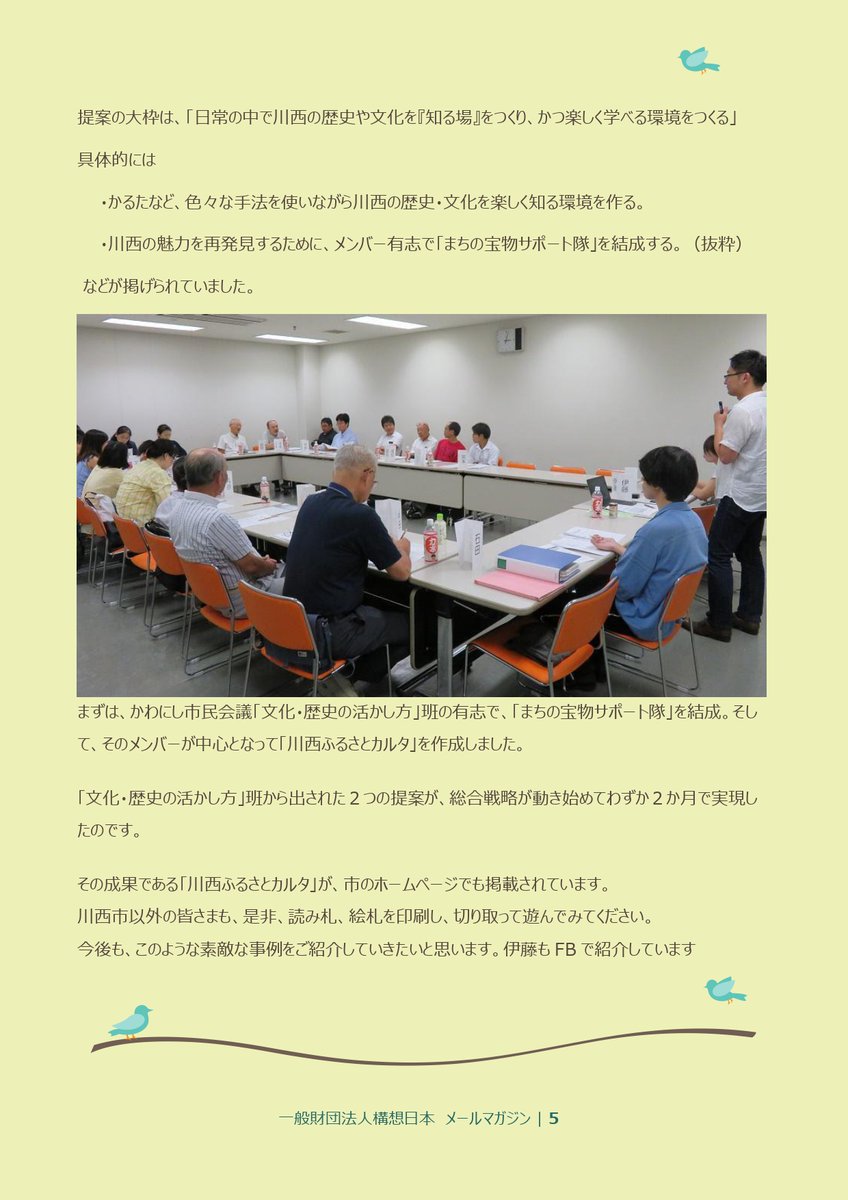 提案の大枠は、「日常の中で川西の歴史や文化を『知る場』をつくり、かつ楽しく学べる環境をつくる」

具体的には

・かるたなど、色々な手法を使いながら川西の歴史・文化を楽しく知る環境を作る。

・川西の魅力を再発見するために、メンバー有志で「まちの宝物サポート隊」を結成する。（抜粋）

などが掲げられていました。

まずは、かわにし市民会議「文化・歴史の活かし方」班の有志で、「まちの宝物サポート隊」を結成。そして、そのメンバーが中心となって「川西ふるさとカルタ」を作成しました。

「文化・歴史の活かし方」班から出された2つの提案が、総合戦略が動き始めてわずか2か月で実現したのです。

その成果である「川西ふるさとカルタ」が、市のホームページでも掲載されています。
川西市以外の皆さまも、是非、読み札、絵札を印刷し、切り取って遊んでみてください。
今後も、このような素敵な事例をご紹介していきたいと思います。伊藤もFBで紹介しています

一般財団法人構想日本 メールマガジン | 5